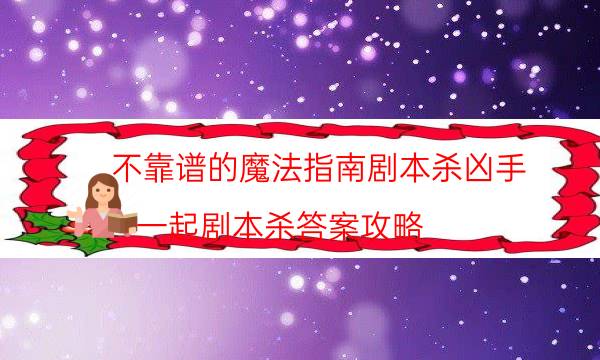 不靠谱的魔法指南剧本杀凶手

一起剧本杀答案攻略